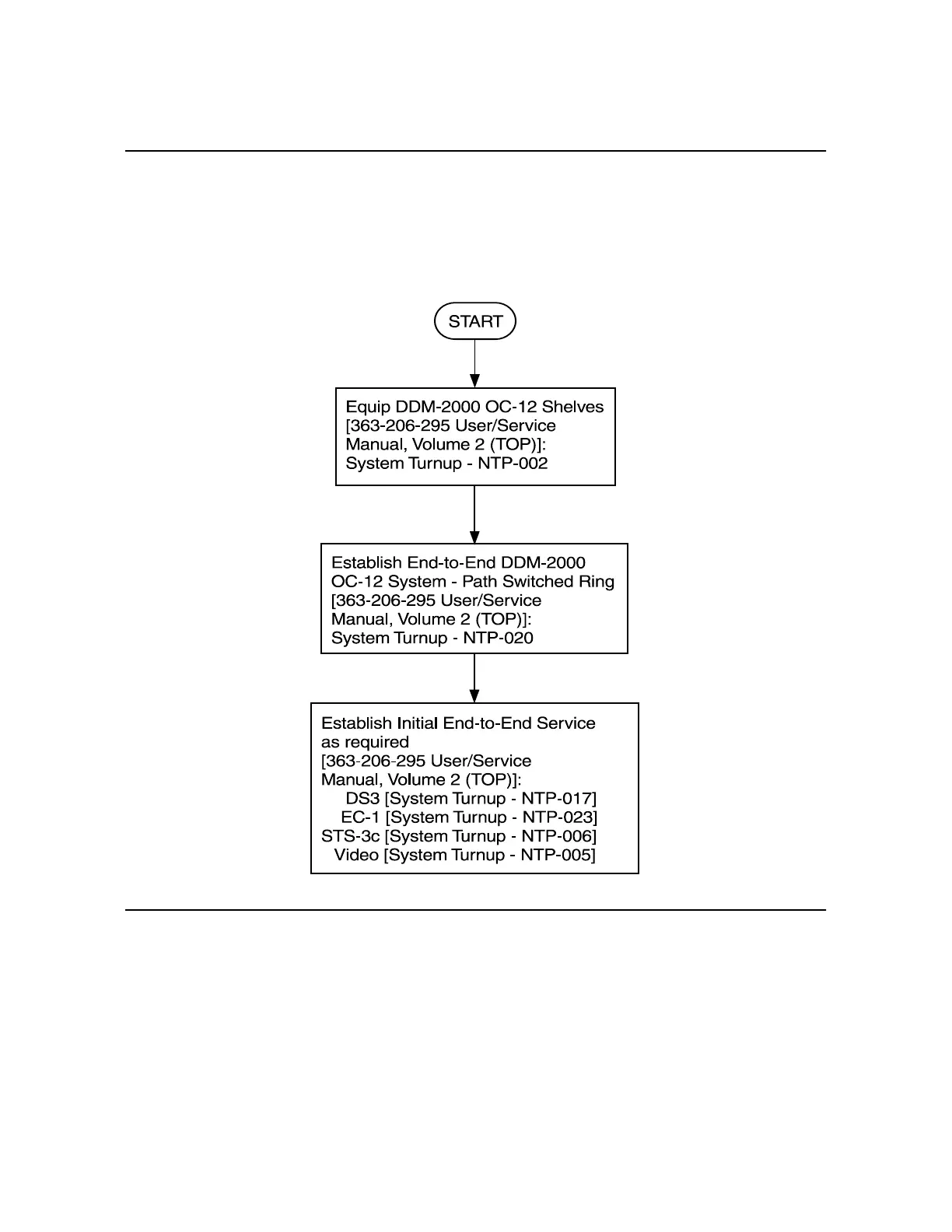 START

Equip DDM-2000 OC-12 Shelves [363-206-295 User/Service Manual, Volume 2 (TOP)]: System Turnup - NTP-002

Establish End-to-End DDM-2000 OC-12 System - Path Switched Ring [363-206-295 User/Service Manual, Volume 2 (TOP)]: System Turnup - NTP-020

Establish Initial End-to-End Service as required
[363-206-295 User/Service Manual, Volume 2 (TOP)]:
DS3 [System Turnup - NTP-017]
EC-1 [System Turnup - NTP-023]
STS-3c [System Turnup - NTP-006]
Video [System Turnup - NTP-005]